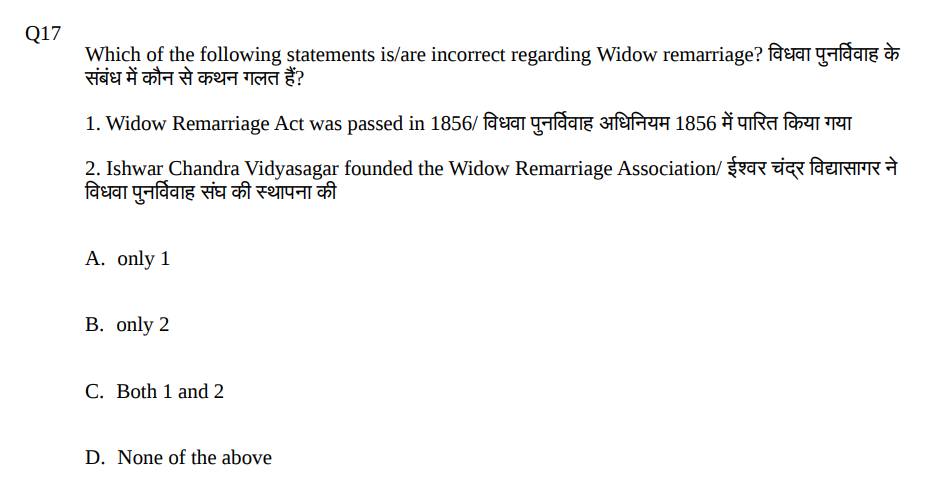 Q17

Which of the following statements is/are incorrect regarding Widow remarriage? विधवा पुनर्विवाह के संबंध में कौन से कथन गलत हैं?

1. Widow Remarriage Act was passed in 1856/ विधवा पुनर्विवाह अधिनियम 1856 में पारित किया गया

2. Ishwar Chandra Vidyasagar founded the Widow Remarriage Association/ ईश्वर चंद्र विद्यासागर ने विधवा पुनर्विवाह संघ की स्थापना की

A. only 1

B. only 2

C. Both 1 and 2

D. None of the above